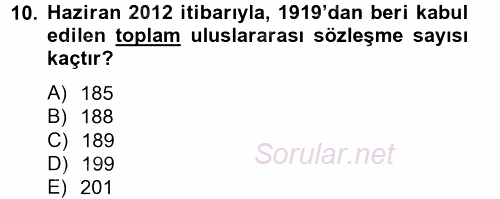 10. Haziran 2012 itibarıyla, 1919'dan beri kabul edilen toplam uluslararası sözleşme sayısı kaçtır?

A) 185
B) 188
C) 189
D) 199
E) 201

Sorular.net